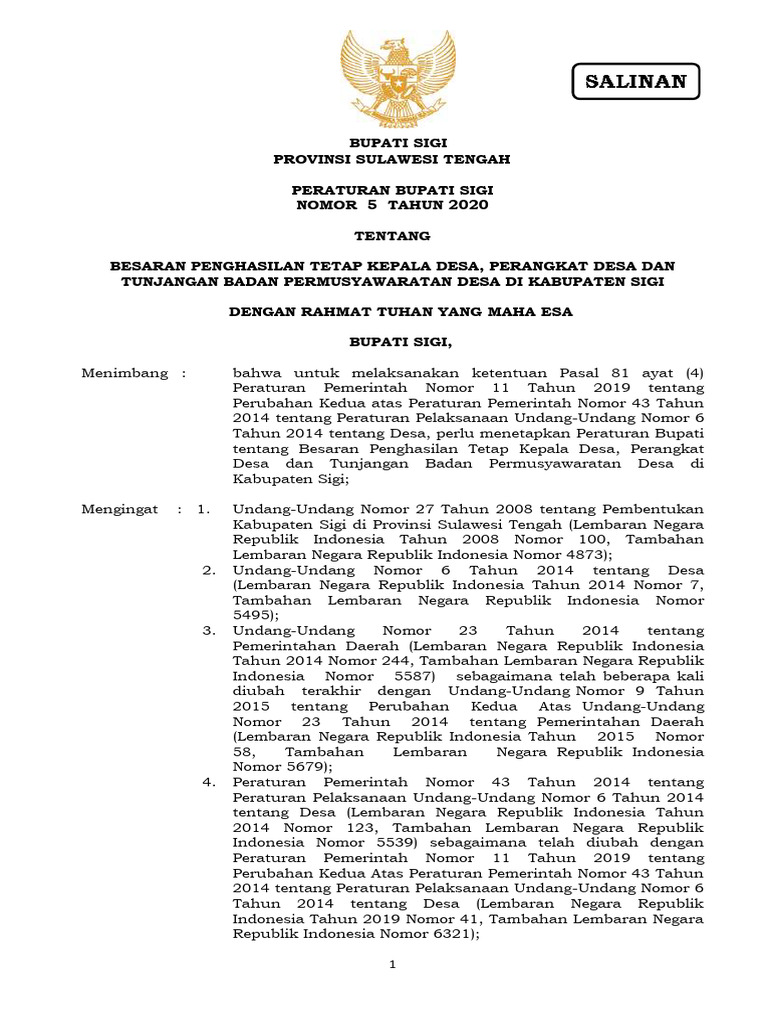 SALINAN

BUPATI SIGI
PROVINSI SULAWESI TENGAH

PERATURAN BUPATI SIGI
NOMOR 5 TAHUN 2020

TENTANG

BESARAN PENGHASILAN TETAP KEPALA DESA, PERANGKAT DESA DAN TUNJANGAN BADAN PERMUSYAWARATAN DESA DI KABUPATEN SIGI

DENGAN RAHMAT TUHAN YANG MAHA ESA

BUPATI SIGI,

Menimbang : bahwa untuk melaksanakan ketentuan Pasal 81 ayat (4) Peraturan Pemerintah Nomor 11 Tahun 2019 tentang Perubahan Kedua atas Peraturan Pemerintah Nomor 43 Tahun 2014 tentang Peraturan Pelaksanaan Undang-Undang Nomor 6 Tahun 2014 tentang Desa, perlu menetapkan Peraturan Bupati tentang Besaran Penghasilan Tetap Kepala Desa, Perangkat Desa dan Tunjangan Badan Permusyawaratan Desa di Kabupaten Sigi;

Mengingat : 1. Undang-Undang Nomor 27 Tahun 2008 tentang Pembentukan Kabupaten Sigi di Provinsi Sulawesi Tengah (Lembaran Negara Republik Indonesia Tahun 2008 Nomor 100, Tambahan Lembaran Negara Republik Indonesia Nomor 4873);
2. Undang-Undang Nomor 6 Tahun 2014 tentang Desa (Lembaran Negara Republik Indonesia Tahun 2014 Nomor 7, Tambahan Lembaran Negara Republik Indonesia Nomor 5495);
3. Undang-Undang Nomor 23 Tahun 2014 tentang Pemerintahan Daerah (Lembaran Negara Republik Indonesia Tahun 2014 Nomor 244, Tambahan Lembaran Negara Republik Indonesia Nomor 5587) sebagaimana telah beberapa kali diubah terakhir dengan Undang-Undang Nomor 9 Tahun 2015 tentang Perubahan Kedua Atas Undang-Undang Nomor 23 Tahun 2014 tentang Pemerintahan Daerah (Lembaran Negara Republik Indonesia Tahun 2015 Nomor 58, Tambahan Lembaran Negara Republik Indonesia Nomor 5679);
4. Peraturan Pemerintah Nomor 43 Tahun 2014 tentang Peraturan Pelaksanaan Undang-Undang Nomor 6 Tahun 2014 tentang Desa (Lembaran Negara Republik Indonesia Tahun 2014 Nomor 123, Tambahan Lembaran Negara Republik Indonesia Nomor 5539) sebagaimana telah diubah dengan Peraturan Pemerintah Nomor 11 Tahun 2019 tentang Perubahan Kedua Atas Peraturan Pemerintah Nomor 43 Tahun 2014 tentang Peraturan Pelaksanaan Undang-Undang Nomor 6 Tahun 2014 tentang Desa (Lembaran Negara Republik Indonesia Tahun 2019 Nomor 41, Tambahan Lembaran Negara Republik Indonesia Nomor 6321);

1